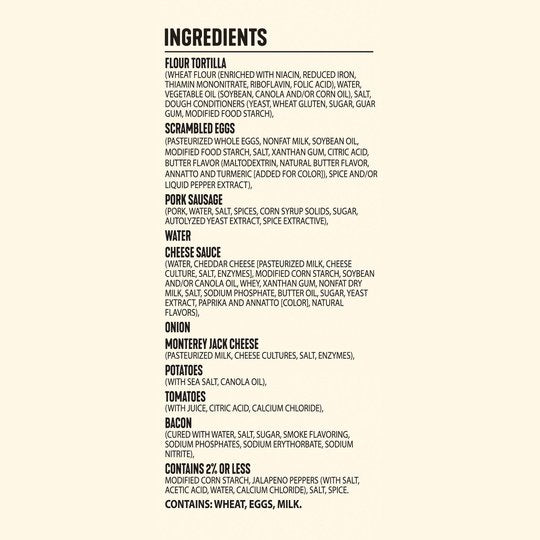 INGREDIENTS

FLOUR TORTILLA
(WHEAT FLOUR (ENRICHED WITH NIACIN, REDUCED IRON, THIAMIN MONONITRATE, RIBOFLAVIN, FOLIC ACID), WATER, VEGETABLE OIL (SOYBEAN, CANOLA AND/OR CORN OIL), SALT, DOUGH CONDITIONERS (YEAST, WHEAT GLUTEN, SUGAR, GUAR GUM, MODIFIED FOOD STARCH),

SCRAMBLED EGGS
(PASTEURIZED WHOLE EGGS, NONFAT MILK, SOYBEAN OIL, MODIFIED FOOD STARCH, SALT, XANTHAN GUM, CITRIC ACID, BUTTER FLAVOR (MALTODEXTRIN, NATURAL BUTTER FLAVOR, ANNATTO AND TURMERIC [ADDED FOR COLOR]), SPICE AND/OR LIQUID PEPPER EXTRACT),

PORK SAUSAGE
(PORK, WATER, SALT, SPICES, CORN SYRUP SOLIDS, SUGAR, AUTOLYZED YEAST EXTRACT, SPICE EXTRACTIVE),

WATER

CHEESE SAUCE
(WATER, CHEDDAR CHEESE [PASTEURIZED MILK, CHEESE CULTURE, SALT, ENZYMES], MODIFIED CORN STARCH, SOYBEAN AND/OR CANOLA OIL, WHEY, XANTHAN GUM, NONFAT DRY MILK, SALT, SODIUM PHOSPHATE, BUTTER OIL, SUGAR, YEAST EXTRACT, PAPRIKA AND ANNATTO [COLOR], NATURAL FLAVORS),

ONION

MONTEREY JACK CHEESE
(PASTEURIZED MILK, CHEESE CULTURES, SALT, ENZYMES),

POTATOES
(WITH SEA SALT, CANOLA OIL),

TOMATOES
(WITH JUICE, CITRIC ACID, CALCIUM CHLORIDE),

BACON
(CURED WITH WATER, SALT, SUGAR, SMOKE FLAVORING, SODIUM PHOSPHATES, SODIUM ERYTHORBATE, SODIUM NITRITE),

CONTAINS 2% OR LESS
MODIFIED CORN STARCH, JALAPENO PEPPERS (WITH SALT, ACETIC ACID, WATER, CALCIUM CHLORIDE), SALT, SPICE.

CONTAINS: WHEAT, EGGS, MILK.